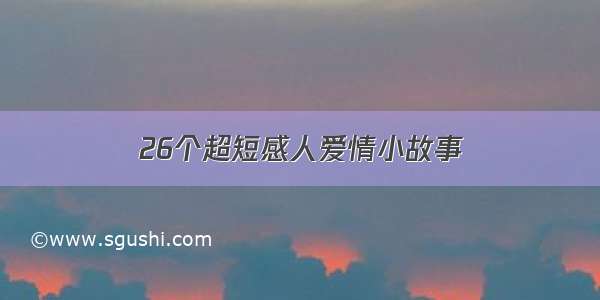 26个超短感人爱情小故事

©www.sgushi.com